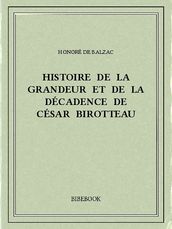 HONORÉ DE BALZAC

HISTOIRE DE LA GRANDEUR ET DE LA DÉCADENCE DE CÉSAR BIROTTEAU

BIBEBOOK